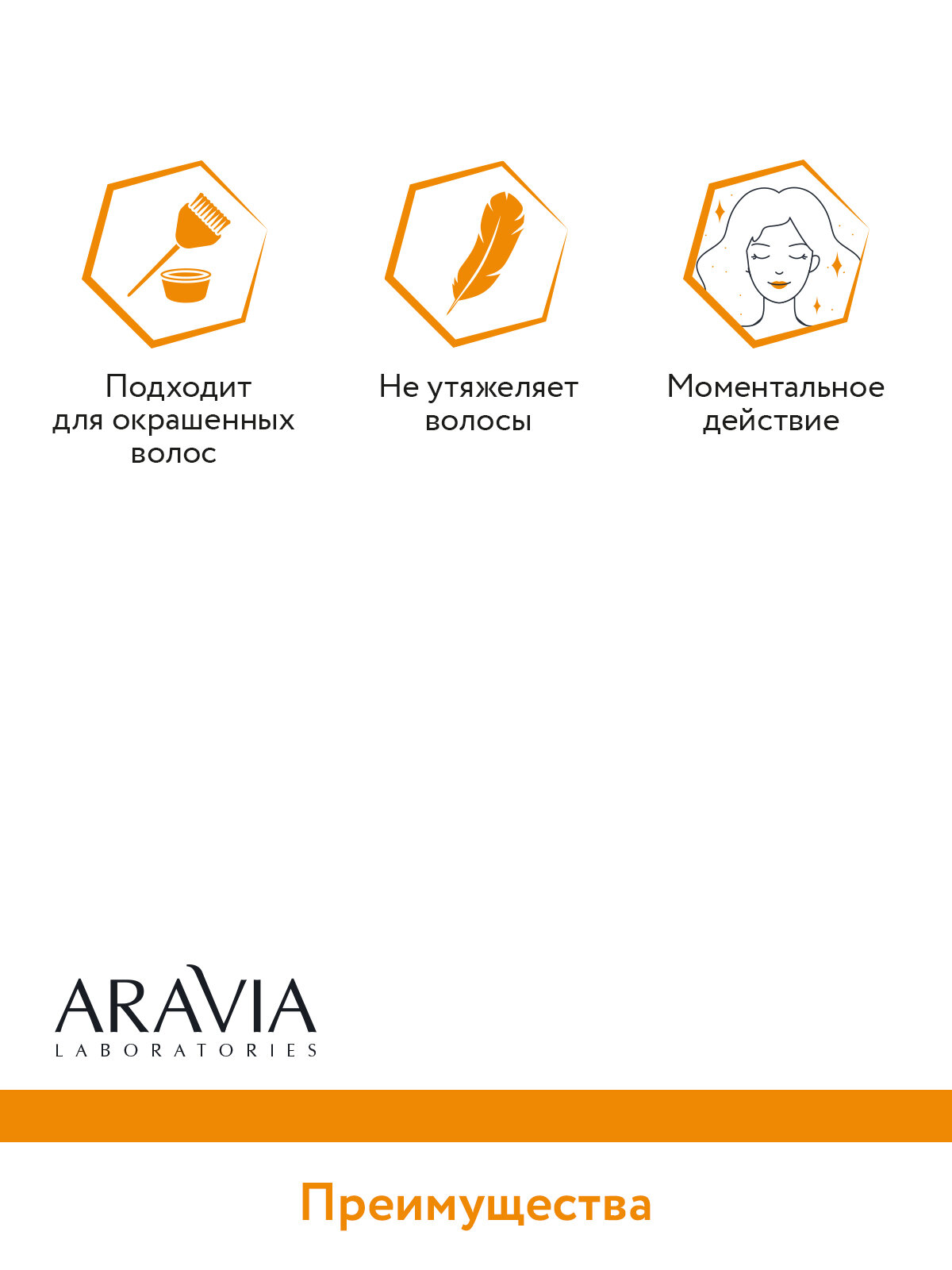 Подходит для окрашенных волос

Не утяжеляет волосы

Моментальное действие

ARAVIA
LABORATORIES

Преимущества